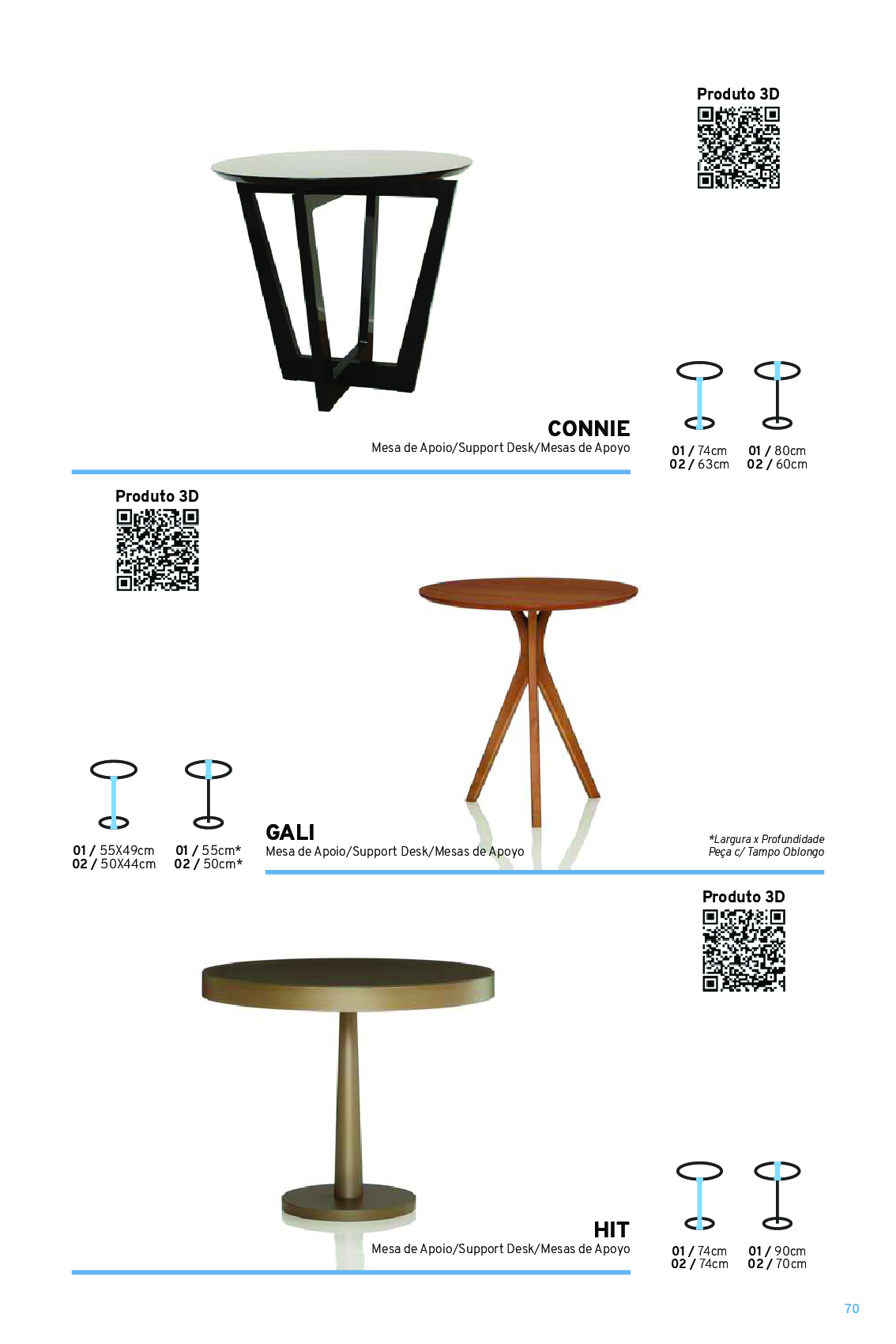 Produto 3D

CONNIE
Mesa de Apoio/Support Desk/Mesas de Apoyo

01 / 74cm
02 / 63cm

01 / 80cm
02 / 60cm

Produto 3D

01 / 55X49cm
02 / 50X44cm

01 / 55cm*
02 / 50cm*

GALI
Mesa de Apoio/Support Desk/Mesas de Apoyo

*Largura x Profundidade
Peça c/ Tampo Oblongo

Produto 3D

HIT
Mesa de Apoio/Support Desk/Mesas de Apoyo

01 / 74cm
02 / 74cm

01 / 90cm
02 / 70cm

70